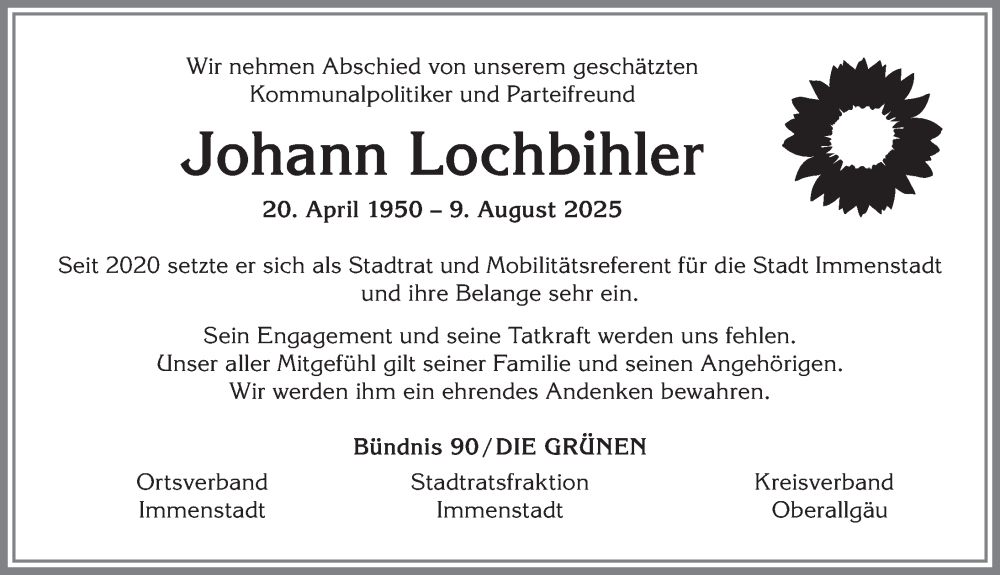 Wir nehmen Abschied von unserem geschätzten
Kommunalpolitiker und Parteifreund

Johann Lochbihler

20. April 1950 – 9. August 2025

Seit 2020 setzte er sich als Stadtrat und Mobilitätsreferent für die Stadt Immenstadt und ihre Belange sehr ein.

Sein Engagement und seine Tatkraft werden uns fehlen.
Unser aller Mitgefühl gilt seiner Familie und seinen Angehörigen.
Wir werden ihm ein ehrendes Andenken bewahren.

Bündnis 90/DIE GRÜNEN

Ortsverband
Immenstadt

Stadtratsfraktion
Immenstadt

Kreisverband
Oberallgäu